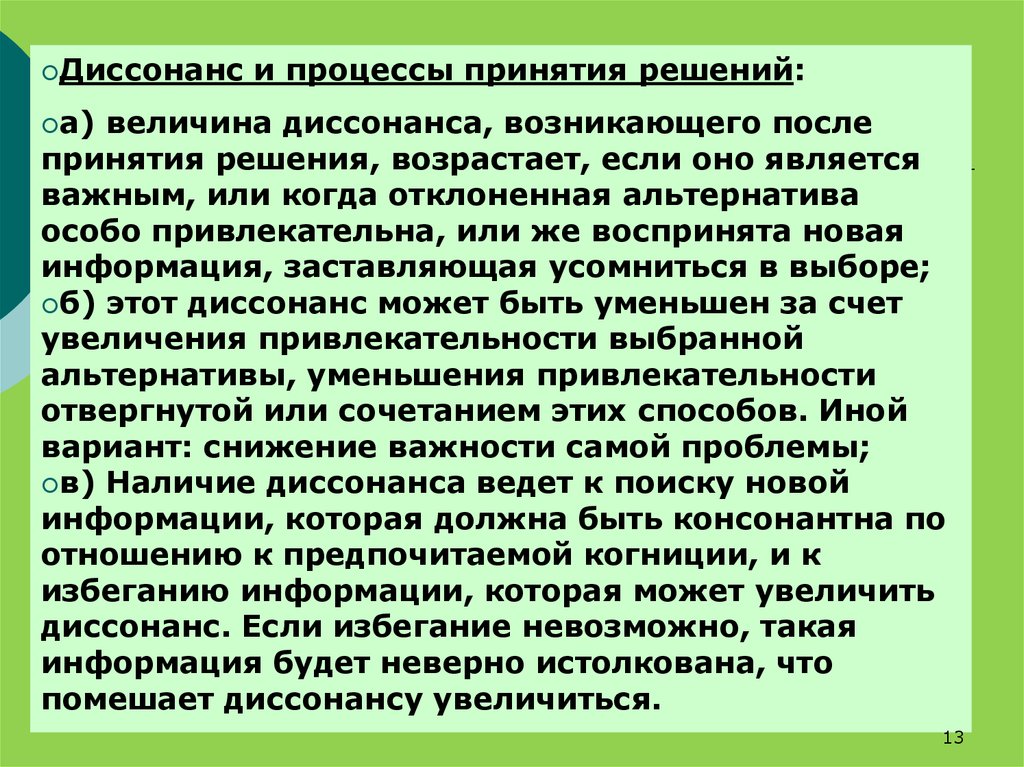 Диссонанс и процессы принятия решений:

а) величина диссонанса, возникающего после принятия решения, возрастает, если оно является важным, или когда отклоненная альтернатива особо привлекательна, или же воспринята новая информация, заставляющая усомниться в выборе;

б) этот диссонанс может быть уменьшен за счет увеличения привлекательности выбранной альтернативы, уменьшения привлекательности отвергнутой или сочетанием этих способов. Иной вариант: снижение важности самой проблемы;

в) Наличие диссонанса ведет к поиску новой информации, которая должна быть консонантна по отношению к предпочитаемой когниции, и к избеганию информации, которая может увеличить диссонанс. Если избегание невозможно, такая информация будет неверно истолкована, что помешает диссонансу увеличиться.

13